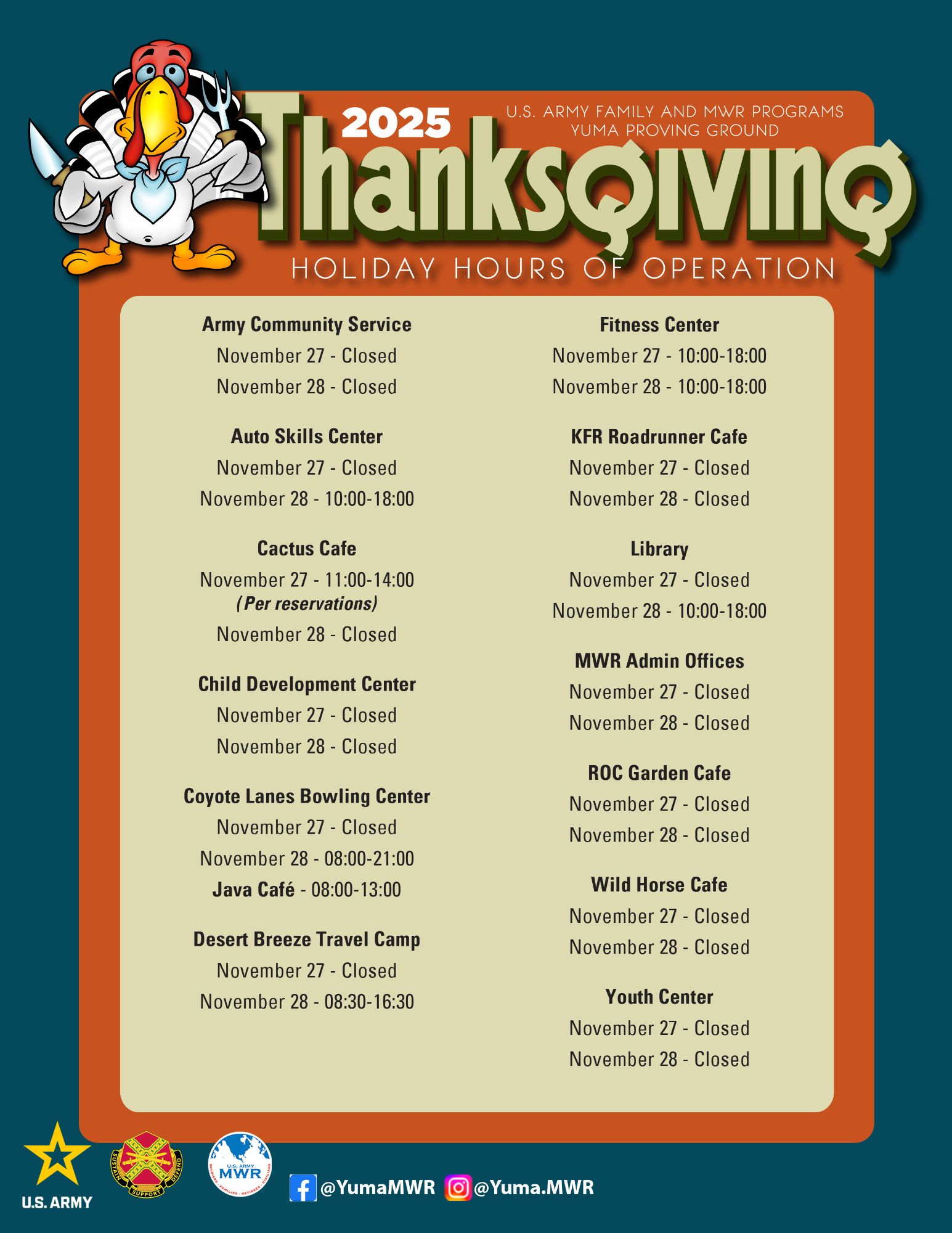 2025

U.S. ARMY FAMILY AND MWR PROGRAMS
YUMA PROVING GROUND

Thanksgiving

HOLIDAY HOURS OF OPERATION

Army Community Service
November 27 - Closed
November 28 - Closed

Auto Skills Center
November 27 - Closed
November 28 - 10:00-18:00

Cactus Cafe
November 27 - 11:00-14:00
(Per reservations)
November 28 - Closed

Child Development Center
November 27 - Closed
November 28 - Closed

Coyote Lanes Bowling Center
November 27 - Closed
November 28 - 08:00-21:00
Java Café - 08:00-13:00

Desert Breeze Travel Camp
November 27 - Closed
November 28 - 08:30-16:30

Fitness Center
November 27 - 10:00-18:00
November 28 - 10:00-18:00

KFR Roadrunner Cafe
November 27 - Closed
November 28 - Closed

Library
November 27 - Closed
November 28 - 10:00-18:00

MWR Admin Offices
November 27 - Closed
November 28 - Closed

ROC Garden Cafe
November 27 - Closed
November 28 - Closed

Wild Horse Cafe
November 27 - Closed
November 28 - Closed

Youth Center
November 27 - Closed
November 28 - Closed

U.S. ARMY

SUSTAIN SUPPORT DEFEND

U.S. ARMY MWR

@YumaMWR @Yuma.MWR